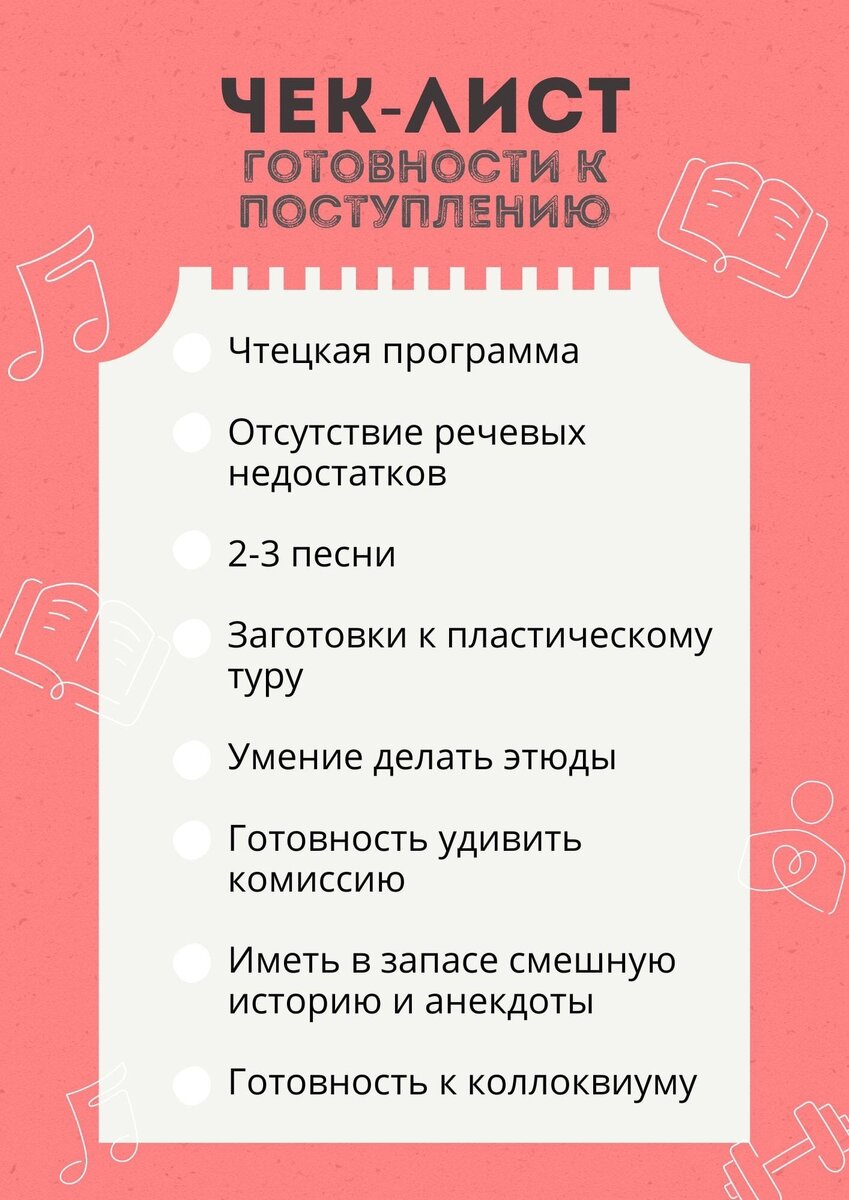 ЧЕК-ЛИСТ
ГОТОВНОСТИ К ПОСТУПЛЕНИЮ

Чтецкая программа

Отсутствие речевых недостатков

2-3 песни

Заготовки к пластическому туру

Умение делать этюды

Готовность удивить комиссию

Иметь в запасе смешную историю и анекдоты

Готовность к коллоквиуму